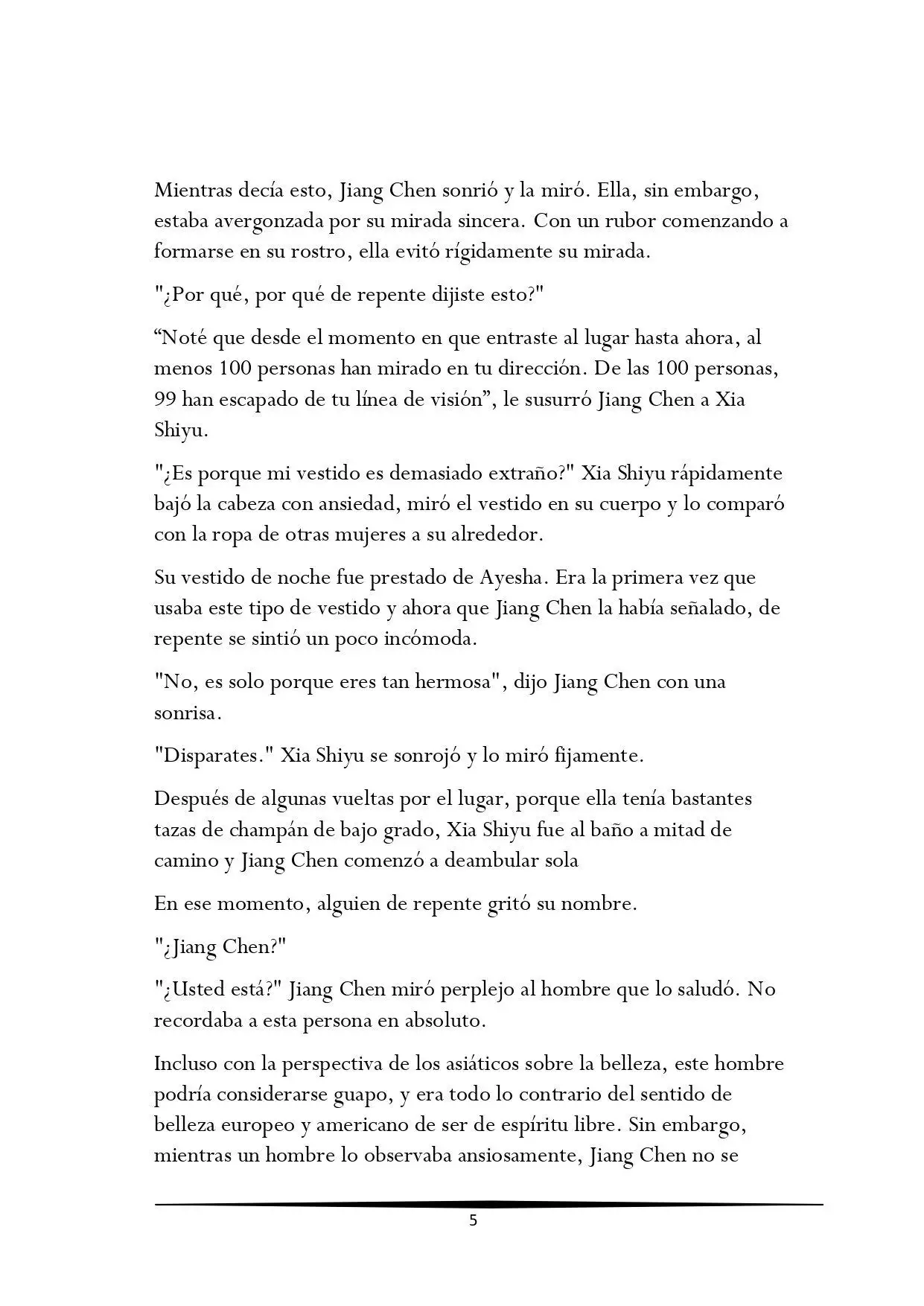 Mientras decía esto, Jiang Chen sonrió y la miró. Ella, sin embargo, estaba avergonzada por su mirada sincera. Con un rubor comenzando a formarse en su rostro, ella evitó rígidamente su mirada.

"¿Por qué, por qué de repente dijiste esto?"

"Noté que desde el momento en que entraste al lugar hasta ahora, al menos 100 personas han mirado en tu dirección. De las 100 personas, 99 han escapado de tu línea de visión", le susurró Jiang Chen a Xia Shiyu.

"¿Es porque mi vestido es demasiado extraño?" Xia Shiyu rápidamente bajó la cabeza con ansiedad, miró el vestido en su cuerpo y lo comparó con la ropa de otras mujeres a su alrededor.

Su vestido de noche fue prestado de Ayesha. Era la primera vez que usaba este tipo de vestido y ahora que Jiang Chen la había señalado, de repente se sintió un poco incómoda.

"No, es solo porque eres tan hermosa", dijo Jiang Chen con una sonrisa.

"Disparates." Xia Shiyu se sonrojó y lo miró fijamente.

Después de algunas vueltas por el lugar, porque ella tenía bastantes tazas de champán de bajo grado, Xia Shiyu fue al baño a mitad de camino y Jiang Chen comenzó a deambular sola

En ese momento, alguien de repente gritó su nombre.

"¿Jiang Chen?"

"¿Usted está?" Jiang Chen miró perplejo al hombre que lo saludó. No recordaba a esta persona en absoluto.

Incluso con la perspectiva de los asiáticos sobre la belleza, este hombre podría considerarse guapo, y era todo lo contrario del sentido de belleza europeo y americano de ser de espíritu libre. Sin embargo, mientras un hombre lo observaba ansiosamente, Jiang Chen no se

5